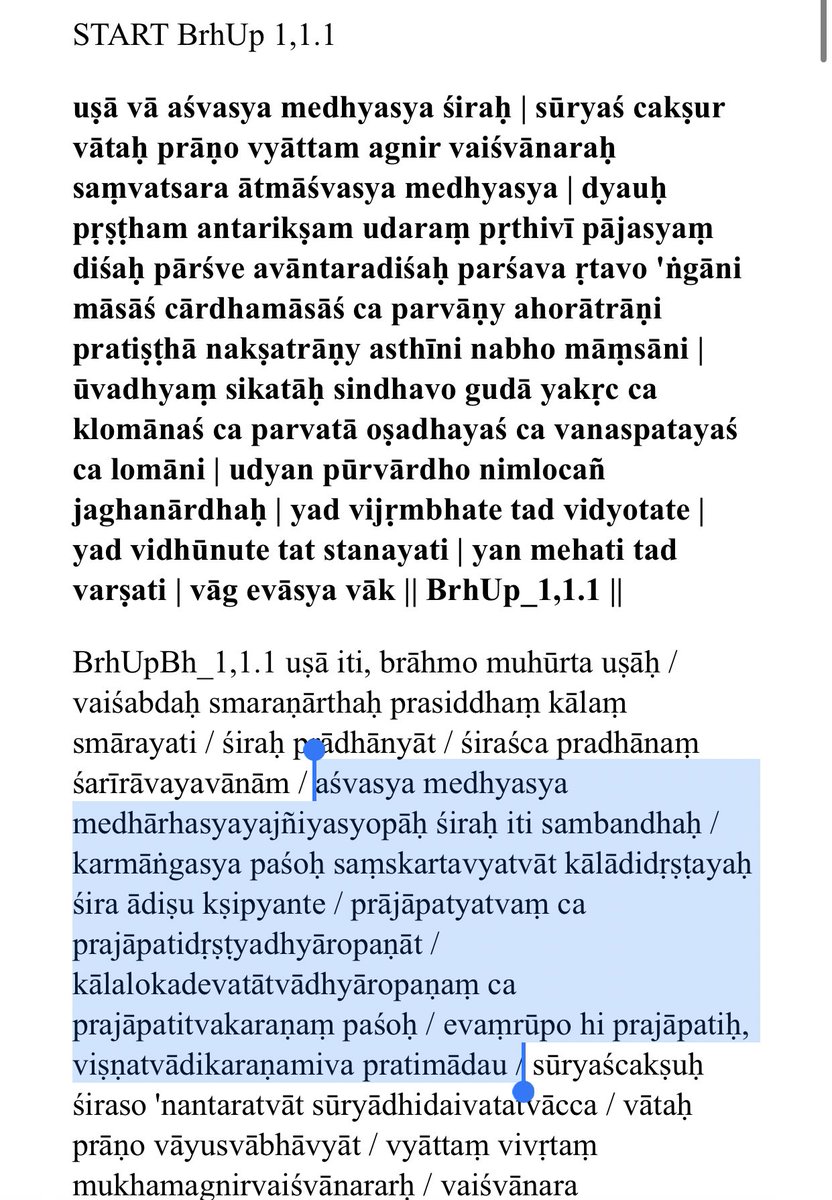 START BrhUp 1,1.1

uṣā vā aśvasya medhyasya śiraḥ | sūryaś cakṣur vātaḥ prāṇo vyāttam agnir vaiśvānaraḥ saṃvatsara ātmāśvasya medhyasya | dyauḥ pṛṣṭham antarikṣam udaraṃ pṛthivī pājasyaṃ diśaḥ pārśve avāntaradiśaḥ parśava ṛtavo 'ṅgāni māsāś cārdhamāsāś ca parvāṇy ahorātrāṇi pratiṣṭhā nakṣatrāṇy asthīni nabho māṃsāni | ūvadhyaṃ sikatāḥ sindhavo gudā yakṛc ca klomānaś ca parvatā oṣadhayaś ca vanaspatayaś ca lomāni | udyan pūrvārdho nimlocañ jaghanārdhaḥ | yad vijṛmbhate tad vidyotate | yad vidhūnute tat stanayati | yan mehati tad varṣati | vāg evāsya vāk || BrhUp_1,1.1 ||

BrhUpBh_1,1.1 uṣā iti, brāhmo muhūrta uṣāḥ / vaiśabdaḥ smaraṇārthaḥ prasiddhaṃ kālaṃ smārayati / śiraḥ pradhānyāt / śiraśca pradhānaṃ śarīrāvayavānām / aśvasya medhyasya medhārhasyayajñiyasyopāḥ śiraḥ iti sambandhaḥ / karmāṅgasya paśoḥ saṃskartavyatvāt kālādidṛṣṭayaḥ śira ādiṣu kṣipyante / prājāpatyatvaṃ ca prajāpatidṛṣṭyadhyāropaṇāt / kālalokadevatātvādhyāropaṇaṃ ca prajāpatitvakaraṇaṃ paśoḥ / evaṃrūpo hi prajāpatiḥ, viṣṇatvādikaraṇamiva pratimādau / sūryaścakṣuḥ śiraso 'nantaratvāt sūryādhidaivatatvācca / vātaḥ prāṇo vāyusvābhāvyāt / vyāttaṃ vivṛtaṃ mukhamagnirvaiśvānararḥ / vaiśvānara